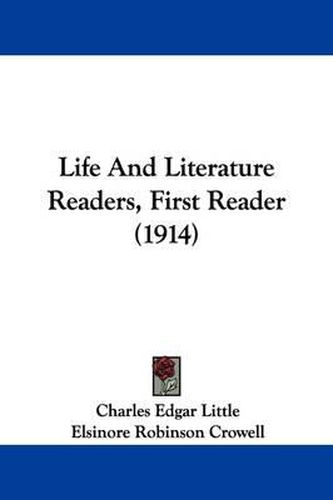 Life And Literature Readers, First Reader (1914)

Charles Edgar Little
Elsinore Robinson Crowell